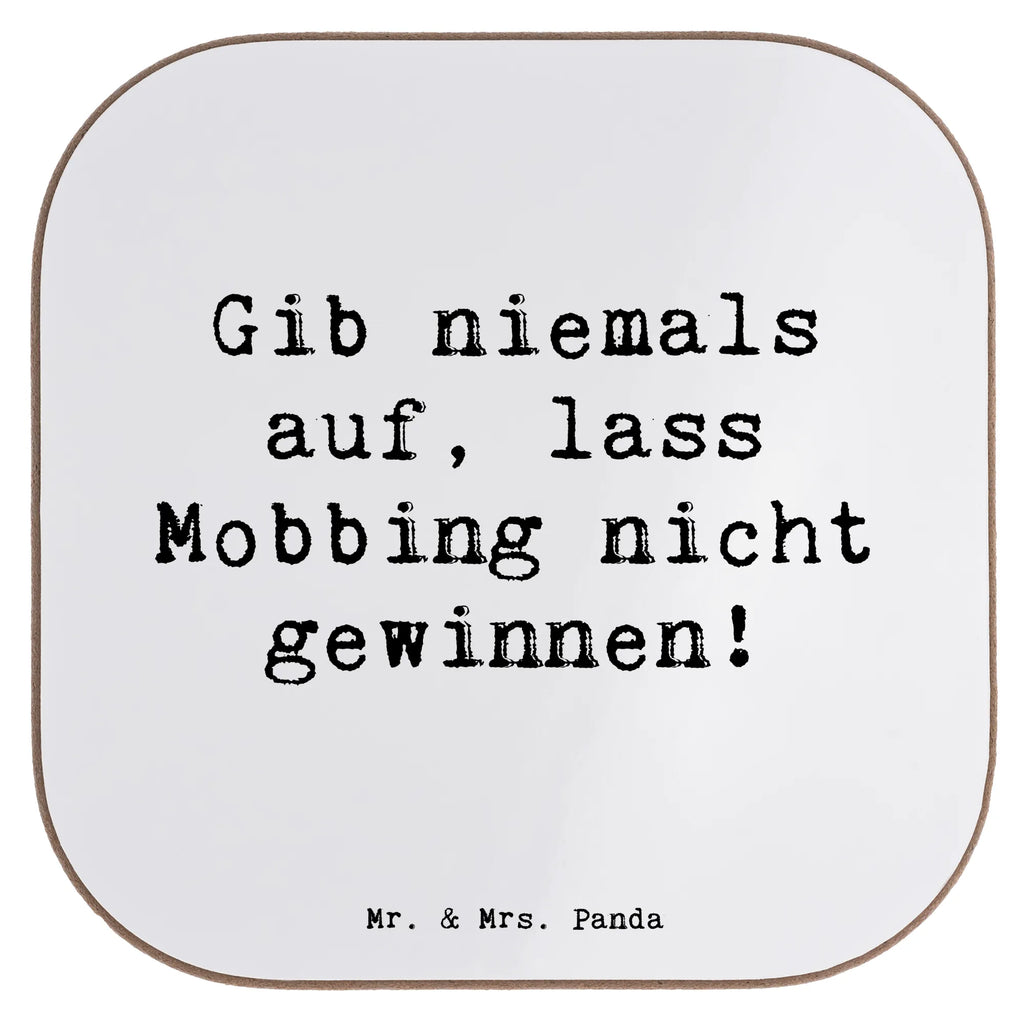 Gib niemals auf, lass Mobbing nicht gewinnen!

Mr. & Mrs. Panda